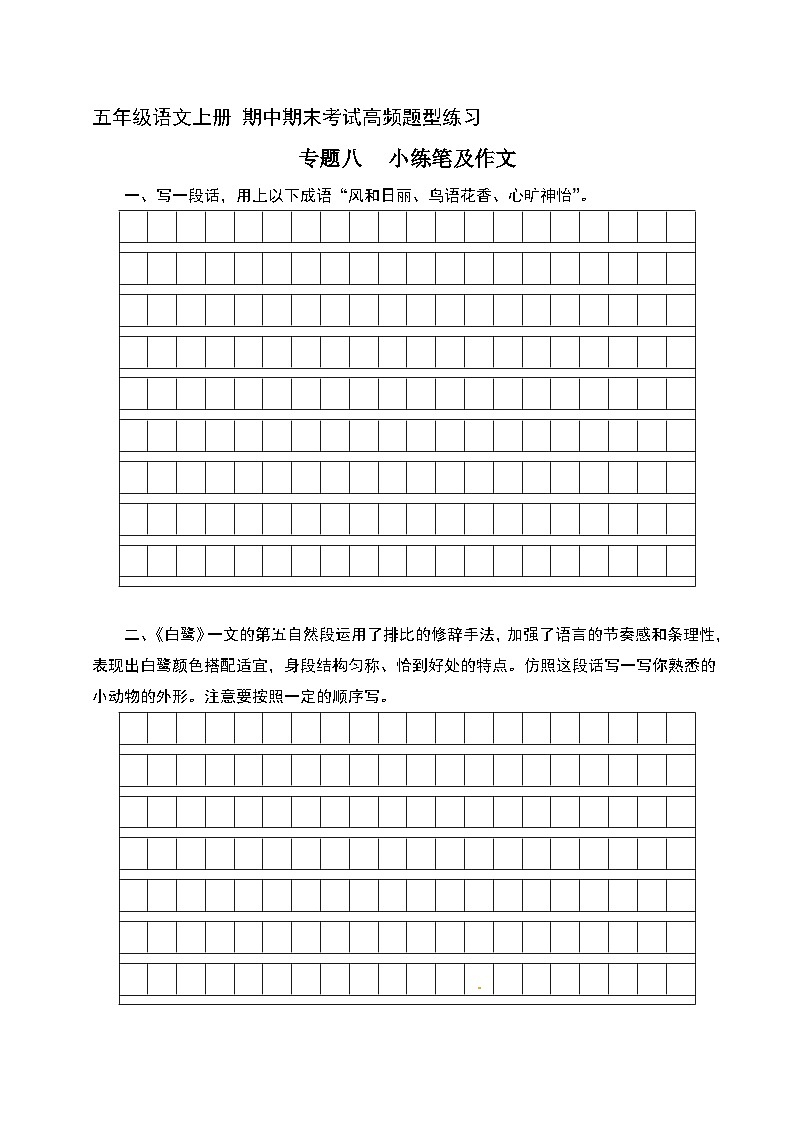 五年级语文上册 期中期末考试高频题型练习

专题八　小练笔及作文

一、写一段话，用上以下成语“风和日丽、鸟语花香、心旷神怡”。

二、《白鹭》一文的第五自然段运用了排比的修辞手法，加强了语言的节奏感和条理性，表现出白鹭颜色搭配适宜，身段结构匀称、恰到好处的特点。仿照这段话写一写你熟悉的小动物的外形。注意要按照一定的顺序写。